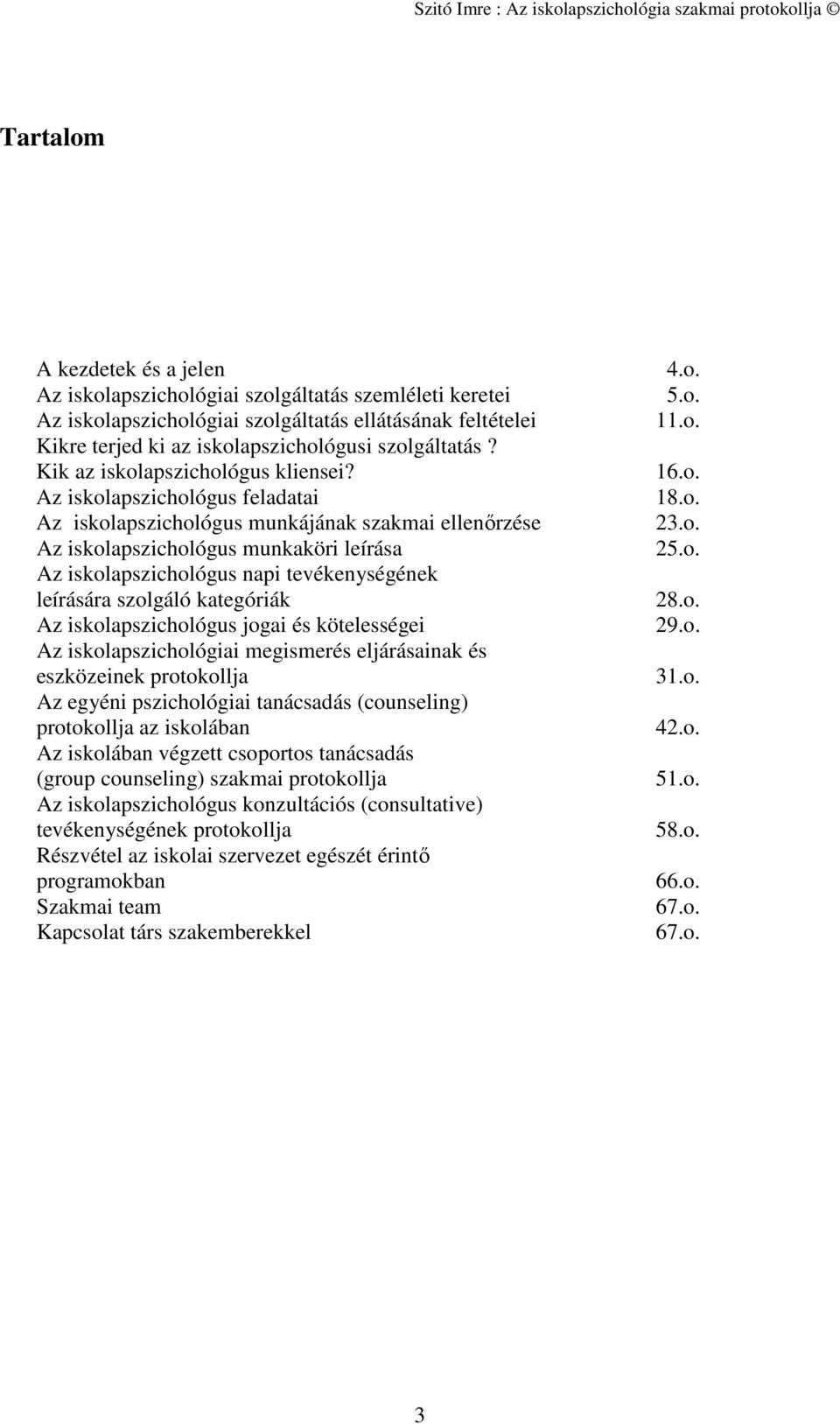 Szitó Imre : Az iskolapszichológia szakmai protokollja ©

Tartalom

A kezdetek és a jelen 4.o.
Az iskolapszichológiai szolgáltatás szemléleti keretei 5.o.
Az iskolapszichológiai szolgáltatás ellátásának feltételei 11.o.
Kikre terjed ki az iskolapszichológusi szolgáltatás ?
Kik az iskolapszichológus kliensei? 16.o.
Az iskolapszichológus feladatai 18.o.
Az iskolapszichológus munkájának szakmai ellenőrzése 23.o.
Az iskolapszichológus munkaköri leírása 25.o.
Az iskolapszichológus napi tevékenységének leírására szolgáló kategóriák 28.o.
Az iskolapszichológus jogai és kötelességei 29.o.
Az iskolapszichológiai megismerés eljárásainak és eszközeinek protokollja 31.o.
Az egyéni pszichológiai tanácsadás (counseling) protokollja az iskolában 42.o.
Az iskolában végzett csoportos tanácsadás (group counseling) szakmai protokollja 51.o.
Az iskolapszichológus konzultációs (consultative) tevékenységének protokollja 58.o.
Részvétel az iskolai szervezet egészét érintő programokban 66.o.
Szakmai team 67.o.
Kapcsolat társ szakemberekkel 67.o.

3